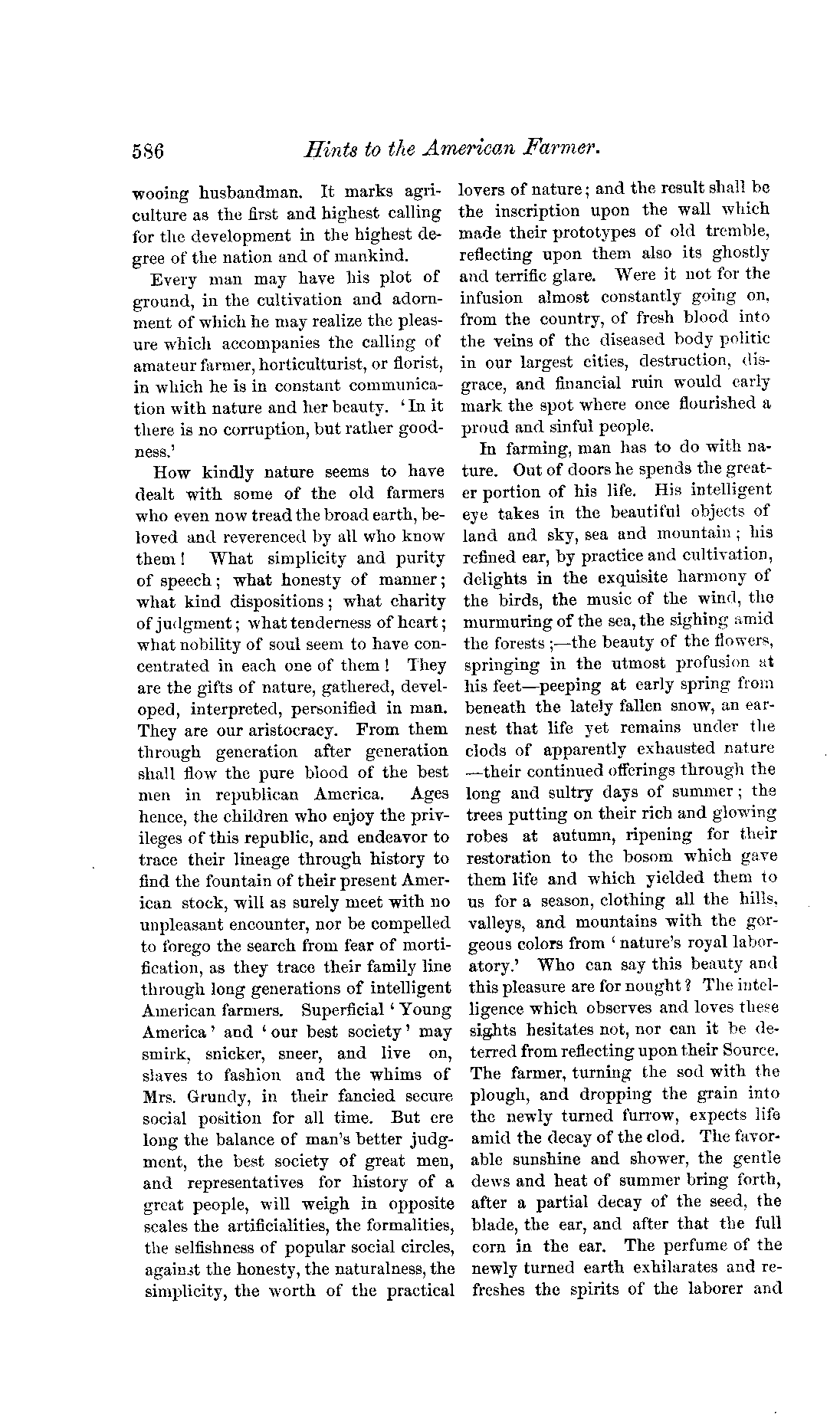 586 Hints to the American Farmer.

wooing husbandman. It marks agriculture as the first and highest calling for the development in the highest degree of the nation and of mankind.

Every man may have his plot of ground, in the cultivation and adornment of which he may realize the pleasure which accompanies the calling of amateur farmer, horticulturist, or florist, in which he is in constant communication with nature and her beauty. 'In it there is no corruption, but rather goodness.'

How kindly nature seems to have dealt with some of the old farmers who even now tread the broad earth, beloved and reverenced by all who know them! What simplicity and purity of speech; what honesty of manner; what kind dispositions; what charity of judgment; what tenderness of heart; what nobility of soul seem to have concentrated in each one of them! They are the gifts of nature, gathered, developed, interpreted, personified in man. They are our aristocracy. From them through generation after generation shall flow the pure blood of the best men in republican America. Ages hence, the children who enjoy the privileges of this republic, and endeavor to trace their lineage through history to find the fountain of their present American stock, will as surely meet with no unpleasant encounter, nor be compelled to forego the search from fear of mortification, as they trace their family line through long generations of intelligent American farmers. Superficial 'Young America' and 'our best society' may smirk, snicker, sneer, and live on, slaves to fashion and the whims of Mrs. Grundy, in their fancied secure social position for all time. But ere long the balance of man's better judgment, the best society of great men, and representatives for history of a great people, will weigh in opposite scales the artificialities, the formalities, the selfishness of popular social circles, against the honesty, the naturalness, the simplicity, the worth of the practical lovers of nature; and the result shall be the inscription upon the wall which made their prototypes of old tremble, reflecting upon them also its ghostly and terrific glare. Were it not for the infusion almost constantly going on, from the country, of fresh blood into the veins of the diseased body politic in our largest cities, destruction, disgrace, and financial ruin would early mark the spot where once flourished a proud and sinful people.

In farming, man has to do with nature. Out of doors he spends the greater portion of his life. His intelligent eye takes in the beautiful objects of land and sky, sea and mountain; his refined ear, by practice and cultivation, delights in the exquisite harmony of the birds, the music of the wind, the murmuring of the sea, the sighing amid the forests;—the beauty of the flowers, springing in the utmost profusion at his feet—peeping at early spring from beneath the lately fallen snow, an earnest that life yet remains under the clods of apparently exhausted nature—their continued offerings through the long and sultry days of summer; the trees putting on their rich and glowing robes at autumn, ripening for their restoration to the bosom which gave them life and which yielded them to us for a season, clothing all the hills, valleys, and mountains with the gorgeous colors from 'nature's royal laboratory.' Who can say this beauty and this pleasure are for nought? The intelligence which observes and loves these sights hesitates not, nor can it be deterred from reflecting upon their Source. The farmer, turning the sod with the plough, and dropping the grain into the newly turned furrow, expects life amid the decay of the clod. The favorable sunshine and shower, the gentle dews and heat of summer bring forth, after a partial decay of the seed, the blade, the ear, and after that the full corn in the ear. The perfume of the newly turned earth exhilarates and refreshes the spirits of the laborer and